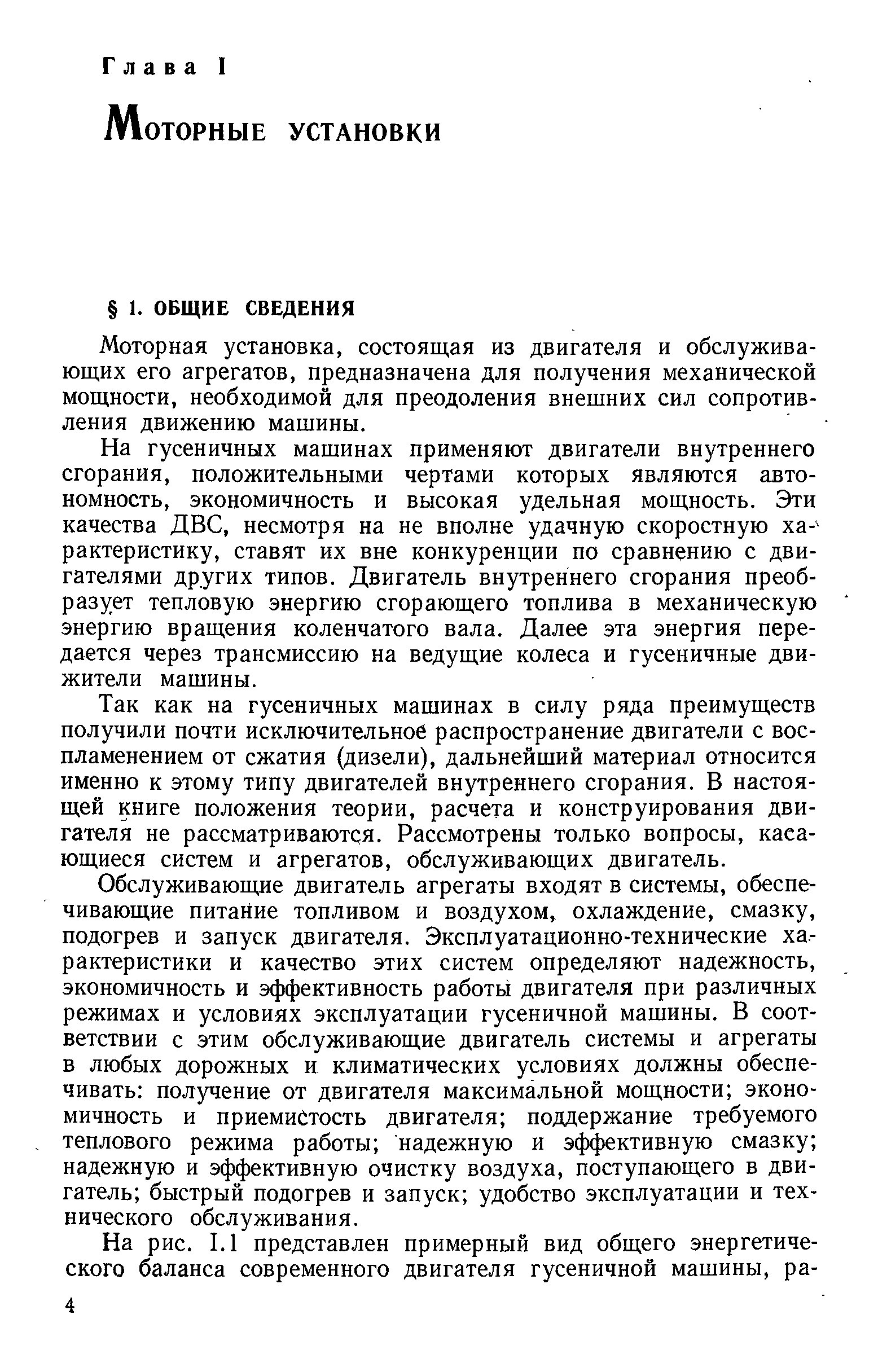 Глава I

Моторные установки

§ 1. ОБЩИЕ СВЕДЕНИЯ

Моторная установка, состоящая из двигателя и обслуживающих его агрегатов, предназначена для получения механической мощности, необходимой для преодоления внешних сил сопротивления движению машины.

На гусеничных машинах применяют двигатели внутреннего сгорания, положительными чертами которых являются автономность, экономичность и высокая удельная мощность. Эти качества ДВС, несмотря на не вполне удачную скоростную характеристику, ставят их вне конкуренции по сравнению с двигателями других типов. Двигатель внутреннего сгорания преобразует тепловую энергию сгорающего топлива в механическую энергию вращения коленчатого вала. Далее эта энергия передается через трансмиссию на ведущие колеса и гусеничные движители машины.

Так как на гусеничных машинах в силу ряда преимуществ получили почти исключительное распространение двигатели с воспламенением от сжатия (дизели), дальнейший материал относится именно к этому типу двигателей внутреннего сгорания. В настоящей книге положения теории, расчета и конструирования двигателя не рассматриваются. Рассмотрены только вопросы, касающиеся систем и агрегатов, обслуживающих двигатель.

Обслуживающие двигатель агрегаты входят в системы, обеспечивающие питание топливом и воздухом, охлаждение, смазку, подогрев и запуск двигателя. Эксплуатационно-технические характеристики и качество этих систем определяют надежность, экономичность и эффективность работы двигателя при различных режимах и условиях эксплуатации гусеничной машины. В соответствии с этим обслуживающие двигатель системы и агрегаты в любых дорожных и климатических условиях должны обеспечивать: получение от двигателя максимальной мощности; экономичность и приемистость двигателя; поддержание требуемого теплового режима работы; надежную и эффективную смазку; надежную и эффективную очистку воздуха, поступающего в двигатель; быстрый подогрев и запуск; удобство эксплуатации и технического обслуживания.

На рис. I.1 представлен примерный вид общего энергетического баланса современного двигателя гусеничной машины, ра-

4